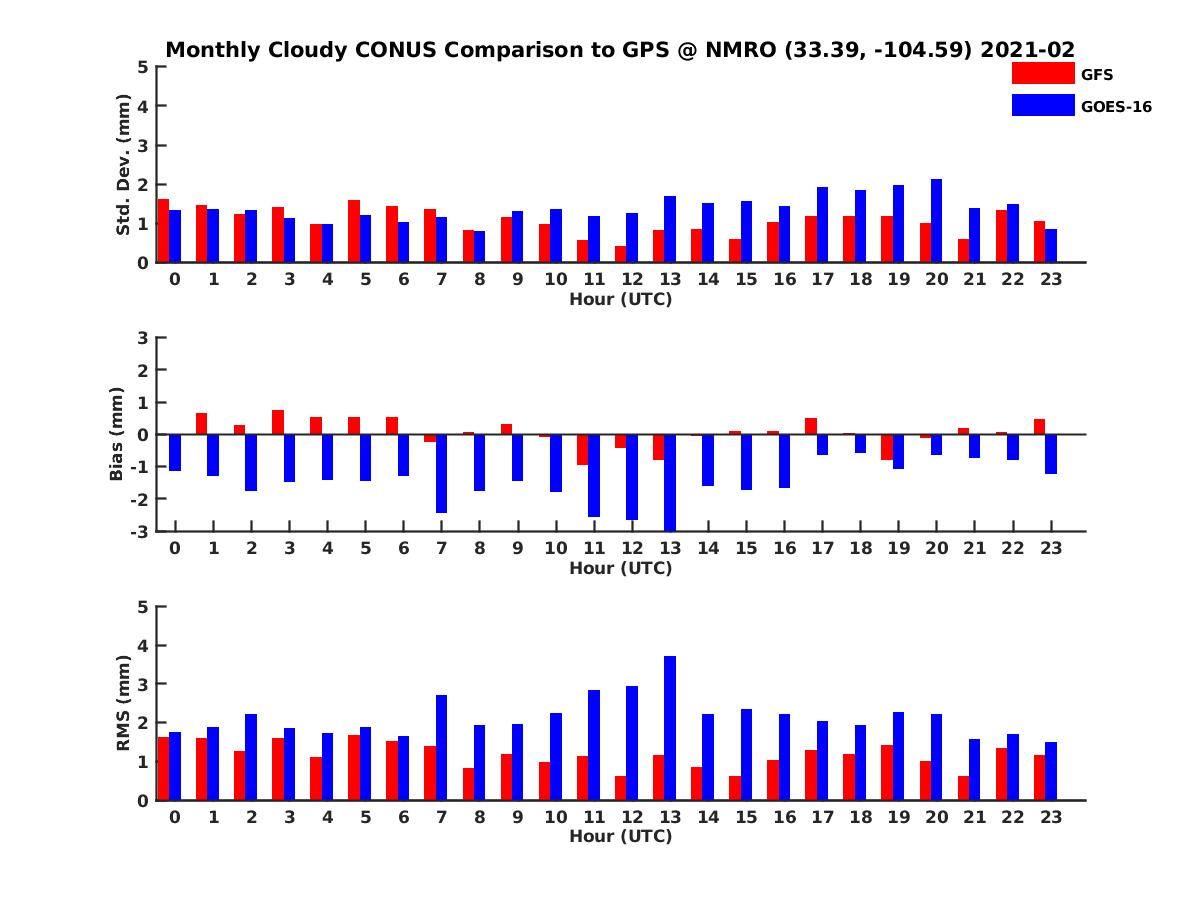 Monthly Cloudy CONUS Comparison to GPS @ NMRO (33.39, -104.59) 2021-02

GFS
GOES-16

Std. Dev. (mm)
5
4
3
2
1
0
0 1 2 3 4 5 6 7 8 9 10 11 12 13 14 15 16 17 18 19 20 21 22 23
Hour (UTC)

Bias (mm)
3
2
1
0
-1
-2
-3
0 1 2 3 4 5 6 7 8 9 10 11 12 13 14 15 16 17 18 19 20 21 22 23
Hour (UTC)

RMS (mm)
5
4
3
2
1
0
0 1 2 3 4 5 6 7 8 9 10 11 12 13 14 15 16 17 18 19 20 21 22 23
Hour (UTC)